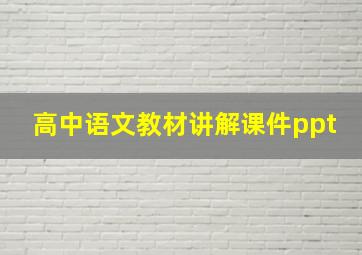 高中语文教材讲解课件ppt